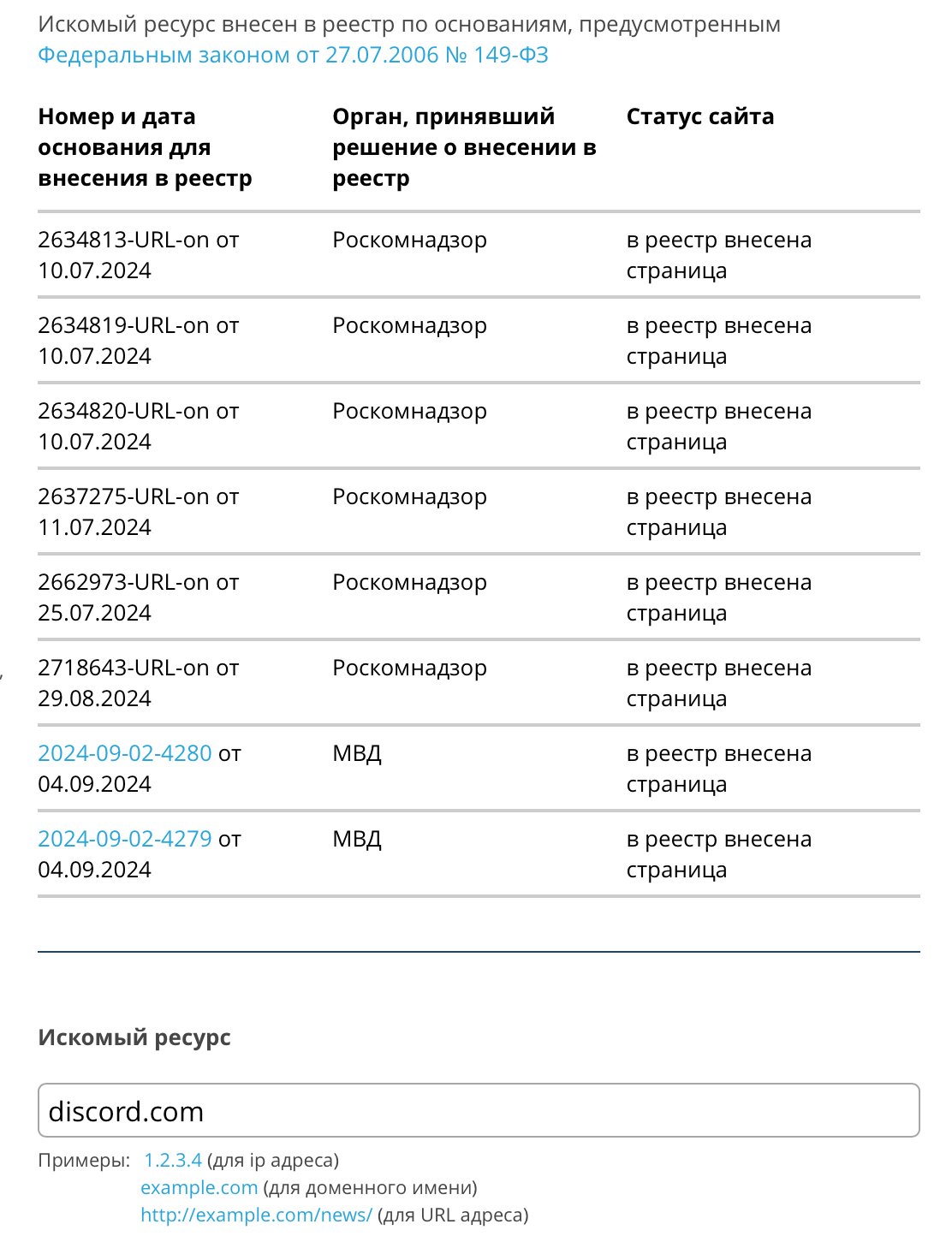 Искомый ресурс внесен в реестр по основаниям, предусмотренным Федеральным законом от 27.07.2006 № 149-ФЗ

| Номер и дата основания для внесения в реестр | Орган, принявший решение о внесении в реестр | Статус сайта |
|---|---|---|
| 2634813-URL-on от 10.07.2024 | Роскомнадзор | в реестр внесена страница |
| 2634819-URL-on от 10.07.2024 | Роскомнадзор | в реестр внесена страница |
| 2634820-URL-on от 10.07.2024 | Роскомнадзор | в реестр внесена страница |
| 2637275-URL-on от 11.07.2024 | Роскомнадзор | в реестр внесена страница |
| 2662973-URL-on от 25.07.2024 | Роскомнадзор | в реестр внесена страница |
| 2718643-URL-on от 29.08.2024 | Роскомнадзор | в реестр внесена страница |
| 2024-09-02-4280 от 04.09.2024 | МВД | в реестр внесена страница |
| 2024-09-02-4279 от 04.09.2024 | МВД | в реестр внесена страница |

Искомый ресурс

discord.com

Примеры: 1.2.3.4 (для ip адреса)
example.com (для доменного имени)
http://example.com/news/ (для URL адреса)